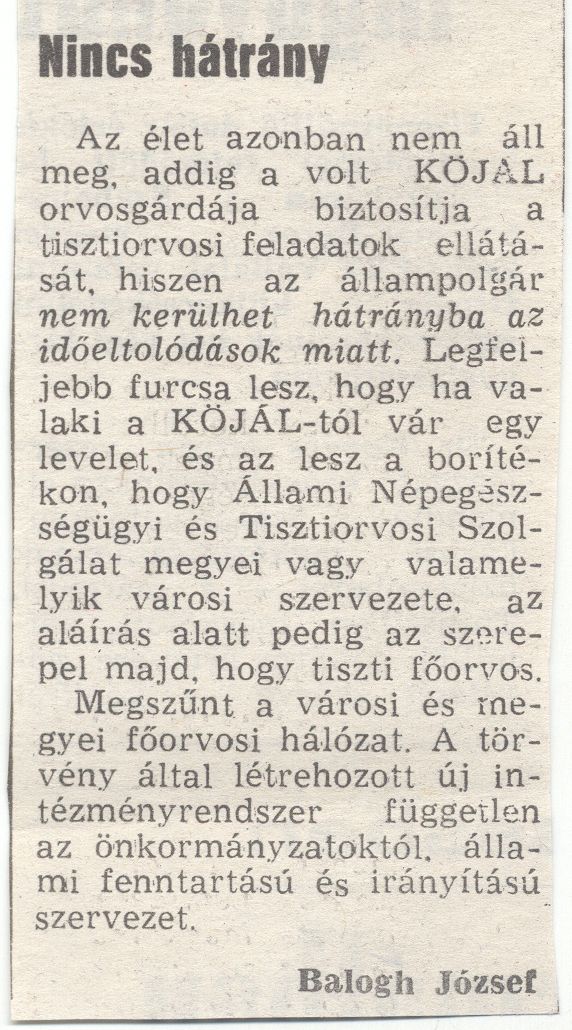 Nincs hátrány

Az élet azonban nem áll meg, addig a volt KÖJÁL orvosgárdája biztosítja a tisztiorvosi feladatok ellátását, hiszen az állampolgár nem kerülhet hátrányba az időeltolódások miatt. Legfeljebb furcsa lesz, hogy ha valaki a KÖJÁL-tól vár egy levelet, és az lesz a borítékon, hogy Állami Népegészségügyi és Tisztiorvosi Szolgálat megyei vagy valamelyik városi szervezete, az aláírás alatt pedig az szerepel majd, hogy tiszti főorvos.

Megszűnt a városi és megyei főorvosi hálózat. A törvény által létrehozott új intézményrendszer független az önkormányzatoktól, állami fenntartású és irányítású szervezet.

Balogh József